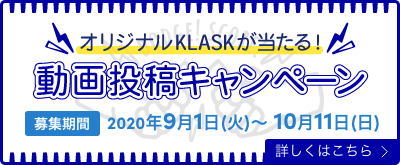 オリジナルKLASKが当たる！

動画投稿キャンペーン

募集期間 2020年9月1日(火)～ 10月11日(日)

詳しくはこちら ＞